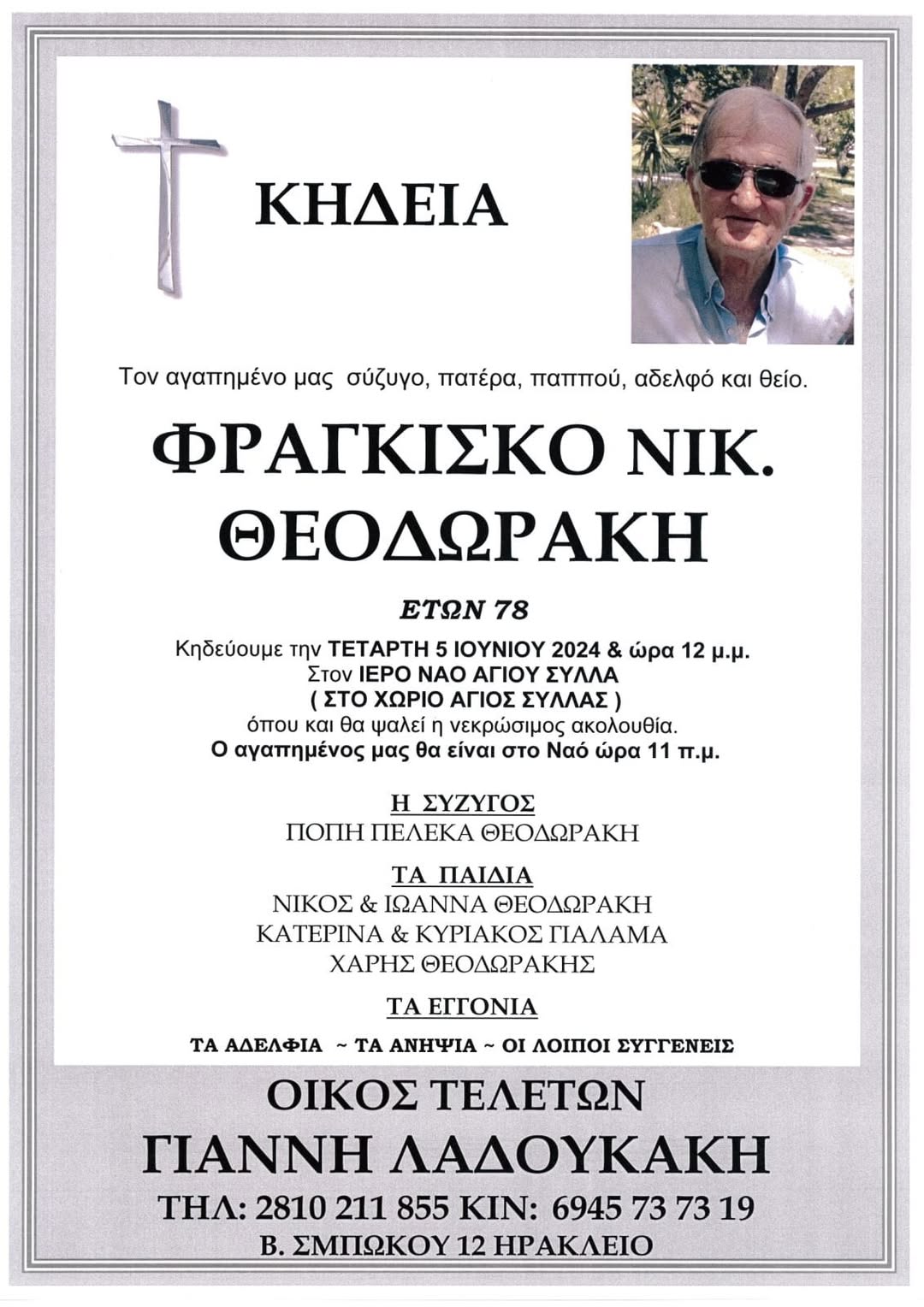 ΚΗΔΕΙΑ

Τον αγαπημένο μας σύζυγο, πατέρα, παππού, αδελφό και θείο.

ΦΡΑΓΚΙΣΚΟ ΝΙΚ.
ΘΕΟΔΩΡΑΚΗ

ΕΤΩΝ 78

Κηδεύουμε την ΤΕΤΑΡΤΗ 5 ΙΟΥΝΙΟΥ 2024 & ώρα 12 μ.μ.
Στον ΙΕΡΟ ΝΑΟ ΑΓΙΟΥ ΣΥΛΛΑ
( ΣΤΟ ΧΩΡΙΟ ΑΓΙΟΣ ΣΥΛΛΑΣ )
όπου και θα ψαλεί η νεκρώσιμος ακολουθία.
Ο αγαπημένος μας θα είναι στο Ναό ώρα 11 π.μ.

Η ΣΥΖΥΓΟΣ
ΠΟΠΗ ΠΕΛΕΚΑ ΘΕΟΔΩΡΑΚΗ

ΤΑ ΠΑΙΔΙΑ
ΝΙΚΟΣ & ΙΩΑΝΝΑ ΘΕΟΔΩΡΑΚΗ
ΚΑΤΕΡΙΝΑ & ΚΥΡΙΑΚΟΣ ΓΙΑΛΑΜΑ
ΧΑΡΗΣ ΘΕΟΔΩΡΑΚΗΣ

ΤΑ ΕΓΓΟΝΙΑ

ΤΑ ΑΔΕΛΦΙΑ ~ ΤΑ ΑΝΗΨΙΑ ~ ΟΙ ΛΟΙΠΟΙ ΣΥΓΓΕΝΕΙΣ

ΟΙΚΟΣ ΤΕΛΕΤΩΝ
ΓΙΑΝΝΗ ΛΑΔΟΥΚΑΚΗ
ΤΗΛ: 2810 211 855 ΚΙΝ: 6945 73 73 19
Β. ΣΜΠΩΚΟΥ 12 ΗΡΑΚΛΕΙΟ